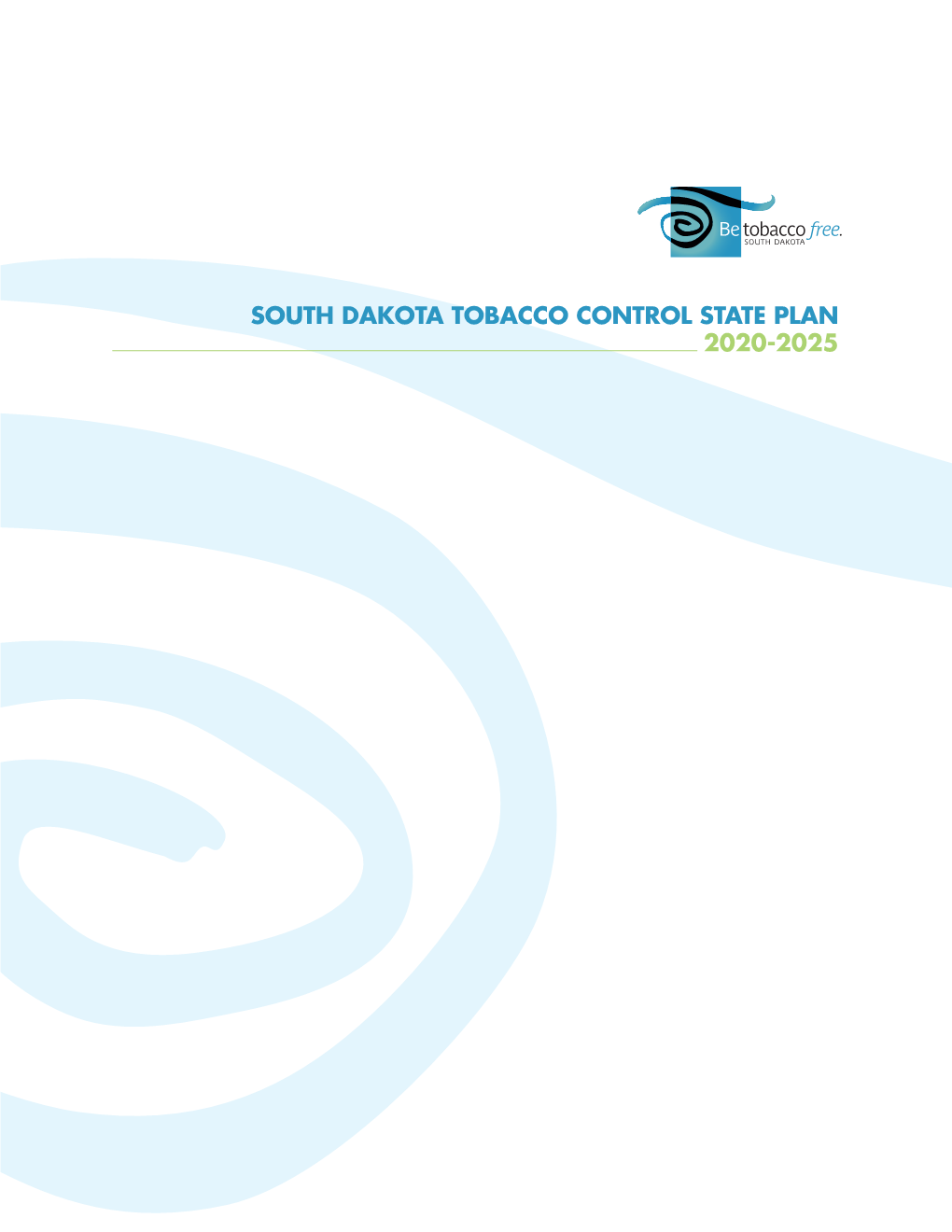 Be tobacco free.
SOUTH DAKOTA

SOUTH DAKOTA TOBACCO CONTROL STATE PLAN
2020-2025